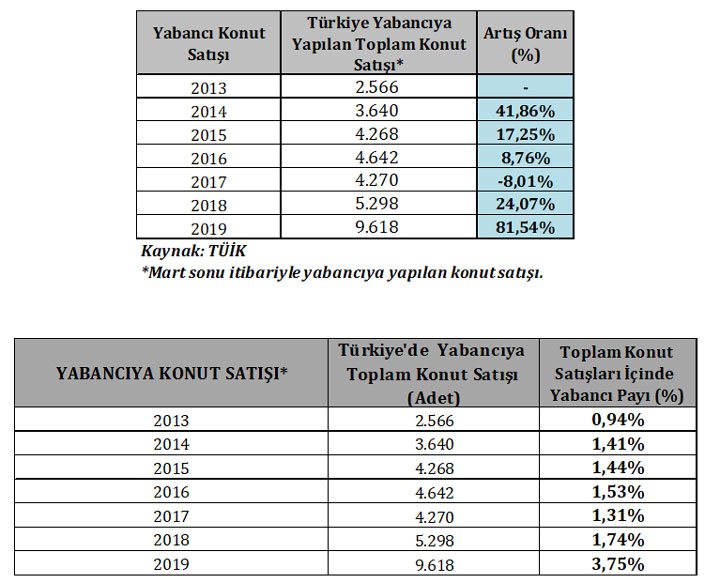 | Yabancı Konut Satışı | Türkiye Yabancıya Yapılan Toplam Konut Satışı* | Artış Oranı (%) |
|---|---|---|
| 2013 | 2.566 | - |
| 2014 | 3.640 | 41,86% |
| 2015 | 4.268 | 17,25% |
| 2016 | 4.642 | 8,76% |
| 2017 | 4.270 | -8,01% |
| 2018 | 5.298 | 24,07% |
| 2019 | 9.618 | 81,54% |

Kaynak: TÜİK
*Mart sonu itibariyle yabancıya yapılan konut satışı.

| YABANCIYA KONUT SATIŞI* | Türkiye'de Yabancıya Toplam Konut Satışı (Adet) | Toplam Konut Satışları İçinde Yabancı Payı (%) |
|---|---|---|
| 2013 | 2.566 | 0,94% |
| 2014 | 3.640 | 1,41% |
| 2015 | 4.268 | 1,44% |
| 2016 | 4.642 | 1,53% |
| 2017 | 4.270 | 1,31% |
| 2018 | 5.298 | 1,74% |
| 2019 | 9.618 | 3,75% |